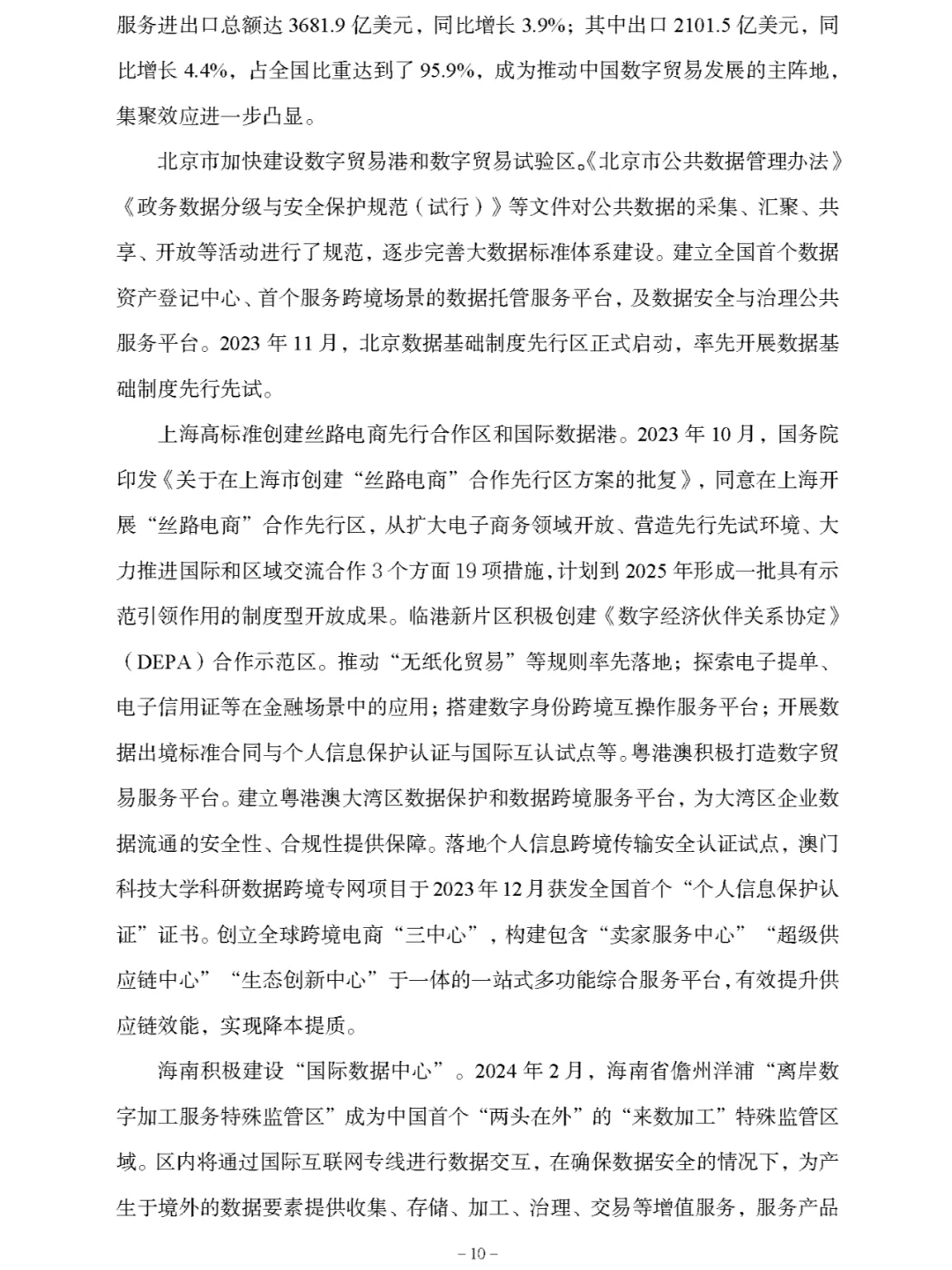 服务进出口总额达 3681.9 亿美元，同比增长 3.9%；其中出口 2101.5 亿美元，同比增长 4.4%，占全国比重达到了 95.9%，成为推动中国数字贸易发展的主阵地，集聚效应进一步凸显。

北京市加快建设数字贸易港和数字贸易试验区。《北京市公共数据管理办法》《政务数据分级与安全保护规范（试行）》等文件对公共数据的采集、汇聚、共享、开放等活动进行了规范，逐步完善大数据标准体系建设。建立全国首个数据资产登记中心、首个服务跨境场景的数据托管服务平台，及数据安全与治理公共服务平台。2023 年 11 月，北京数据基础制度先行区正式启动，率先开展数据基础制度先行先试。

上海高标准创建丝路电商先行合作区和国际数据港。2023 年 10 月，国务院印发《关于在上海市创建“丝路电商”合作先行区方案的批复》，同意在上海开展“丝路电商”合作先行区，从扩大电子商务领域开放、营造先行先试环境、大力推进国际和区域交流合作 3 个方面 19 项措施，计划到 2025 年形成一批具有示范引领作用的制度型开放成果。临港新片区积极创建《数字经济伙伴关系协定》（DEPA）合作示范区。推动“无纸化贸易”等规则率先落地；探索电子提单、电子信用证等在金融场景中的应用；搭建数字身份跨境互操作服务平台；开展数据出境标准合同与个人信息保护认证与国际互认试点等。粤港澳积极打造数字贸易服务平台。建立粤港澳大湾区数据保护和数据跨境服务平台，为大湾区企业数据流通的安全性、合规性提供保障。落地个人信息跨境传输安全认证试点，澳门科技大学科研数据跨境专网项目于 2023 年 12 月获发全国首个“个人信息保护认证”证书。创立全球跨境电商“三中心”，构建包含“卖家服务中心”“超级供应链中心”“生态创新中心”于一体的一站式多功能综合服务平台，有效提升供应链效能，实现降本提质。

海南积极建设“国际数据中心”。2024 年 2 月，海南省儋州洋浦“离岸数字加工服务特殊监管区”成为中国首个“两头在外”的“来数加工”特殊监管区域。区内将通过国际互联网专线进行数据交互，在确保数据安全的情况下，为产生于境外的数据要素提供收集、存储、加工、治理、交易等增值服务，服务产品

– 10 –